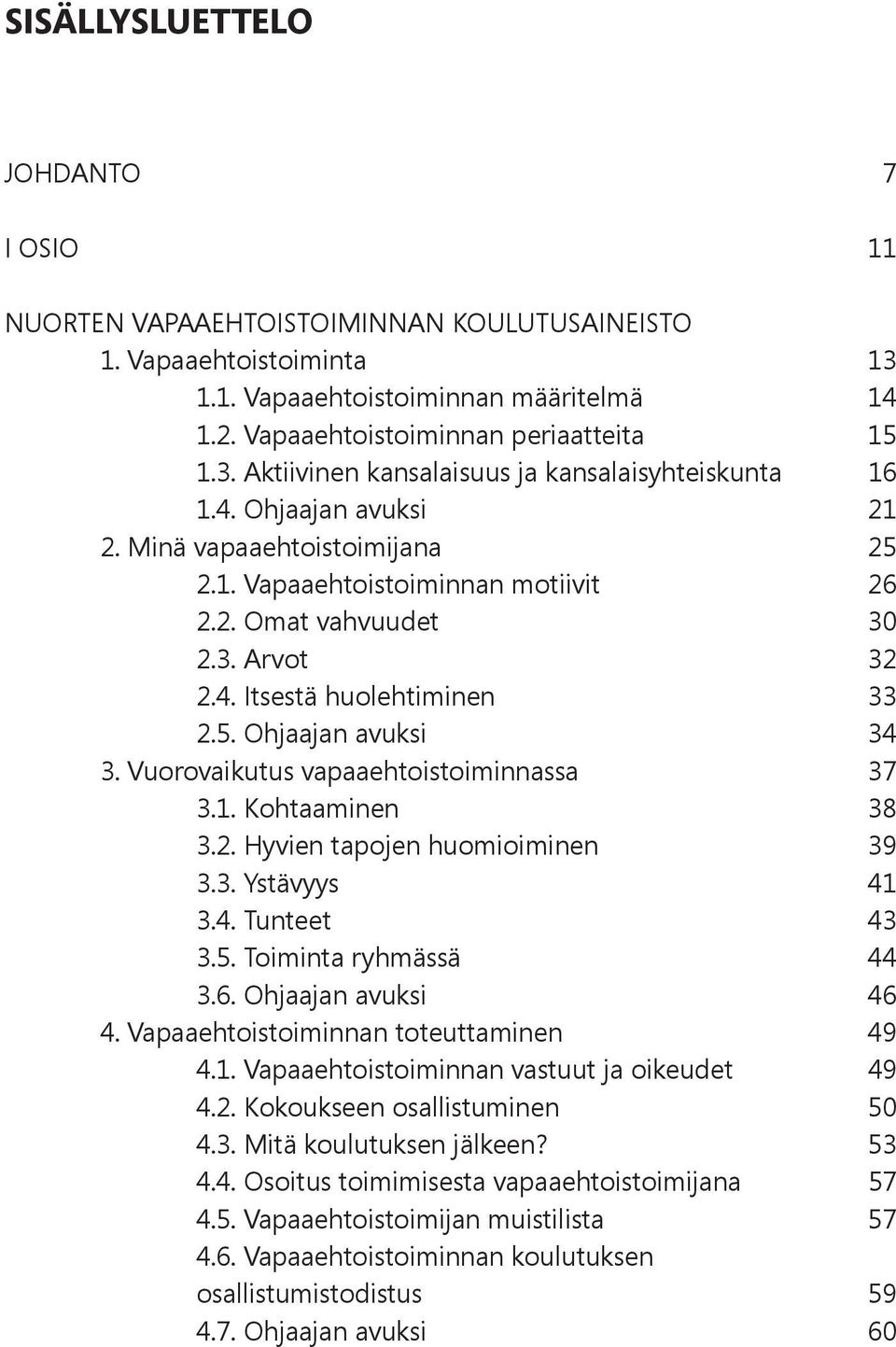 SISÄLLYSLUETTELO

JOHDANTO 7

I OSIO 11

NUORTEN VAPAAEHTOISTOIMINNAN KOULUTUSAINEISTO
1. Vapaaehtoistoiminta 13
1.1. Vapaaehtoistoiminnan määritelmä 14
1.2. Vapaaehtoistoiminnan periaatteita 15
1.3. Aktiivinen kansalaisuus ja kansalaisyhteiskunta 16
1.4. Ohjaajan avuksi 21
2. Minä vapaaehtoistoimijana 25
2.1. Vapaaehtoistoiminnan motiivit 26
2.2. Omat vahvuudet 30
2.3. Arvot 32
2.4. Itsestä huolehtiminen 33
2.5. Ohjaajan avuksi 34
3. Vuorovaikutus vapaaehtoistoiminnassa 37
3.1. Kohtaaminen 38
3.2. Hyvien tapojen huomioiminen 39
3.3. Ystävyys 41
3.4. Tunteet 43
3.5. Toiminta ryhmässä 44
3.6. Ohjaajan avuksi 46
4. Vapaaehtoistoiminnan toteuttaminen 49
4.1. Vapaaehtoistoiminnan vastuut ja oikeudet 49
4.2. Kokoukseen osallistuminen 50
4.3. Mitä koulutuksen jälkeen? 53
4.4. Osoitus toimimisesta vapaaehtoistoimijana 57
4.5. Vapaaehtoistoimijan muistilista 57
4.6. Vapaaehtoistoiminnan koulutuksen osallistumistodistus 59
4.7. Ohjaajan avuksi 60